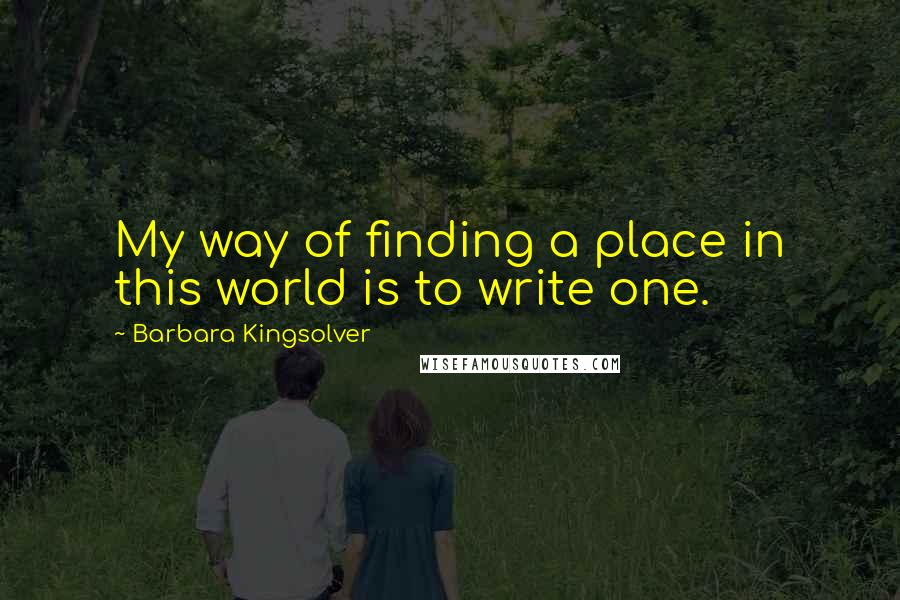 My way of finding a place in this world is to write one.

~ Barbara Kingsolver

WISEFAMOUSQUOTES.COM